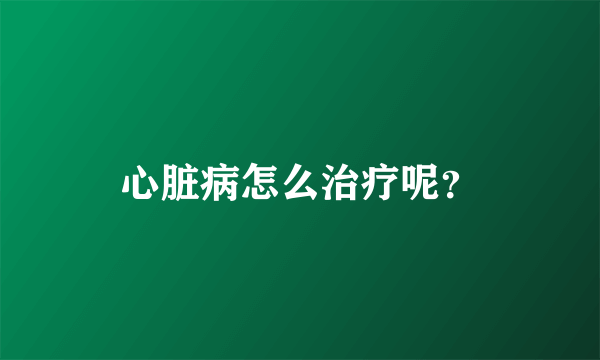 心脏病怎么治疗呢?